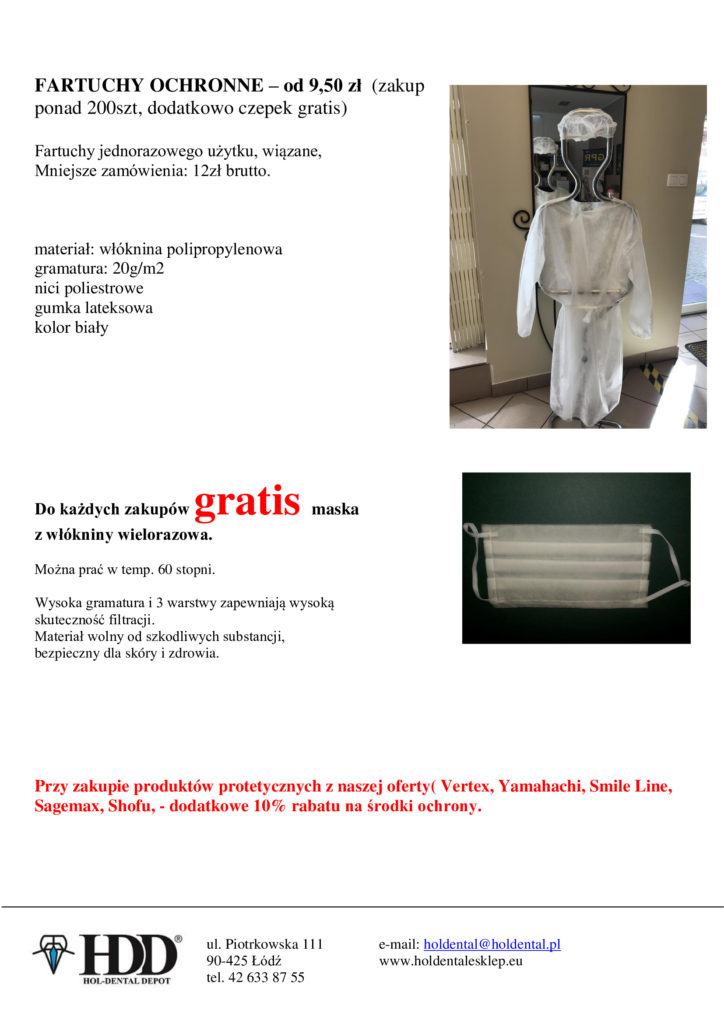 FARTUCHY OCHRONNE – od 9,50 zł (zakup ponad 200szt, dodatkowo czepek gratis)

Fartuchy jednorazowego użytku, wiązane, Mniejsze zamówienia: 12zł brutto.

materiał: włóknina polipropylenowa
gramatura: 20g/m2
nici poliestrowe
gumka lateksowa
kolor biały

Do każdych zakupów gratis maska z włókniny wielorazowa.

Można prać w temp. 60 stopni.

Wysoka gramatura i 3 warstwy zapewniają wysoką skuteczność filtracji.
Materiał wolny od szkodliwych substancji, bezpieczny dla skóry i zdrowia.

Przy zakupie produktów protetycznych z naszej oferty( Vertex, Yamahachi, Smile Line, Sagemax, Shofu, - dodatkowe 10% rabatu na środki ochrony.

HDD®
HOL-DENTAL DEPOT

ul. Piotrkowska 111
90-425 Łódź
tel. 42 633 87 55

e-mail: holdental@holdental.pl
www.holdentalesklep.eu